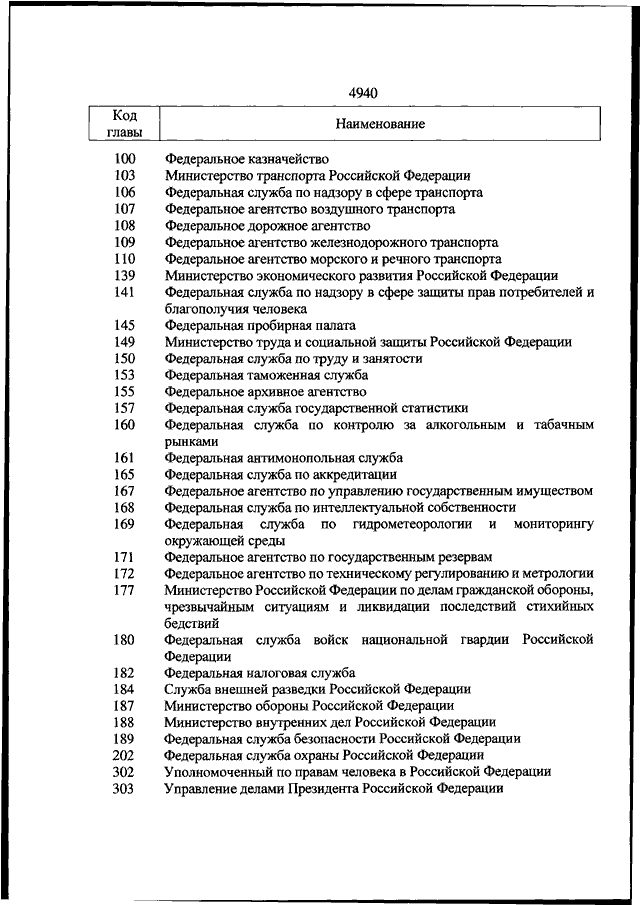 4940

| Код главы | Наименование |
|---|---|
| 100 | Федеральное казначейство |
| 103 | Министерство транспорта Российской Федерации |
| 106 | Федеральная служба по надзору в сфере транспорта |
| 107 | Федеральное агентство воздушного транспорта |
| 108 | Федеральное дорожное агентство |
| 109 | Федеральное агентство железнодорожного транспорта |
| 110 | Федеральное агентство морского и речного транспорта |
| 139 | Министерство экономического развития Российской Федерации |
| 141 | Федеральная служба по надзору в сфере защиты прав потребителей и благополучия человека |
| 145 | Федеральная пробирная палата |
| 149 | Министерство труда и социальной защиты Российской Федерации |
| 150 | Федеральная служба по труду и занятости |
| 153 | Федеральная таможенная служба |
| 155 | Федеральное архивное агентство |
| 157 | Федеральная служба государственной статистики |
| 160 | Федеральная служба по контролю за алкогольным и табачным рынками |
| 161 | Федеральная антимонопольная служба |
| 165 | Федеральная служба по аккредитации |
| 167 | Федеральное агентство по управлению государственным имуществом |
| 168 | Федеральная служба по интеллектуальной собственности |
| 169 | Федеральная служба по гидрометеорологии и мониторингу окружающей среды |
| 171 | Федеральное агентство по государственным резервам |
| 172 | Федеральное агентство по техническому регулированию и метрологии |
| 177 | Министерство Российской Федерации по делам гражданской обороны, чрезвычайным ситуациям и ликвидации последствий стихийных бедствий |
| 180 | Федеральная служба войск национальной гвардии Российской Федерации |
| 182 | Федеральная налоговая служба |
| 184 | Служба внешней разведки Российской Федерации |
| 187 | Министерство обороны Российской Федерации |
| 188 | Министерство внутренних дел Российской Федерации |
| 189 | Федеральная служба безопасности Российской Федерации |
| 202 | Федеральная служба охраны Российской Федерации |
| 302 | Уполномоченный по правам человека в Российской Федерации |
| 303 | Управление делами Президента Российской Федерации |